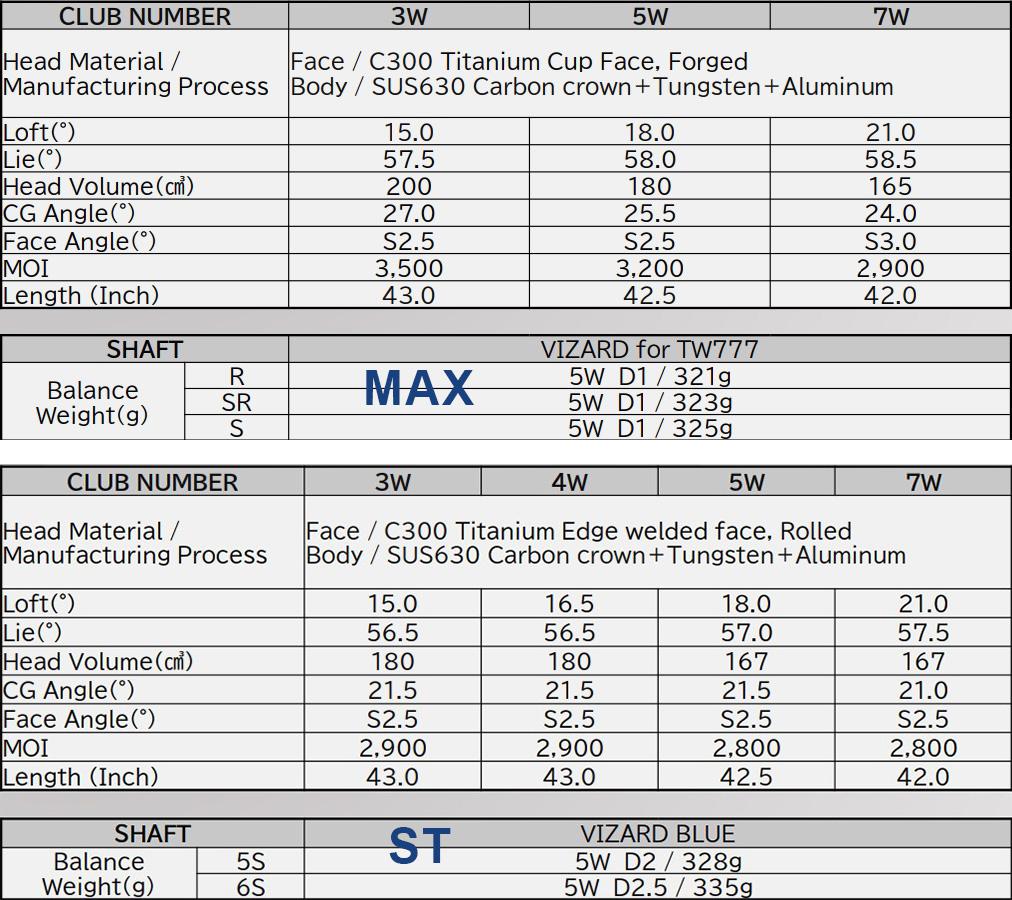 | CLUB NUMBER | 3W | 5W | 7W |
|---|---|---|---|
| Head Material / Manufacturing Process | Face / C300 Titanium Cup Face, Forged Body / SUS630 Carbon crown+Tungsten+Aluminum | | |
| Loft(°) | 15.0 | 18.0 | 21.0 |
| Lie(°) | 57.5 | 58.0 | 58.5 |
| Head Volume(㎤) | 200 | 180 | 165 |
| CG Angle(°) | 27.0 | 25.5 | 24.0 |
| Face Angle(°) | S2.5 | S2.5 | S3.0 |
| MOI | 3,500 | 3,200 | 2,900 |
| Length (Inch) | 43.0 | 42.5 | 42.0 |

| SHAFT | | VIZARD for TW777 |
|---|---|---|
| Balance Weight(g) | R | 5W D1 / 321g |
| | SR | 5W D1 / 323g |
| | S | 5W D1 / 325g |

MAX

| CLUB NUMBER | 3W | 4W | 5W | 7W |
|---|---|---|---|---|
| Head Material / Manufacturing Process | Face / C300 Titanium Edge welded face, Rolled Body / SUS630 Carbon crown+Tungsten+Aluminum | | | |
| Loft(°) | 15.0 | 16.5 | 18.0 | 21.0 |
| Lie(°) | 56.5 | 56.5 | 57.0 | 57.5 |
| Head Volume(㎤) | 180 | 180 | 167 | 167 |
| CG Angle(°) | 21.5 | 21.5 | 21.5 | 21.0 |
| Face Angle(°) | S2.5 | S2.5 | S2.5 | S2.5 |
| MOI | 2,900 | 2,900 | 2,800 | 2,800 |
| Length (Inch) | 43.0 | 43.0 | 42.5 | 42.0 |

| SHAFT | | VIZARD BLUE |
|---|---|---|
| Balance Weight(g) | 5S | 5W D2 / 328g |
| | 6S | 5W D2.5 / 335g |

ST